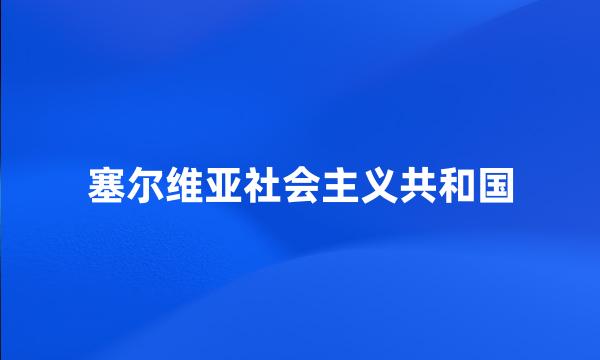 塞尔维亚社会主义共和国